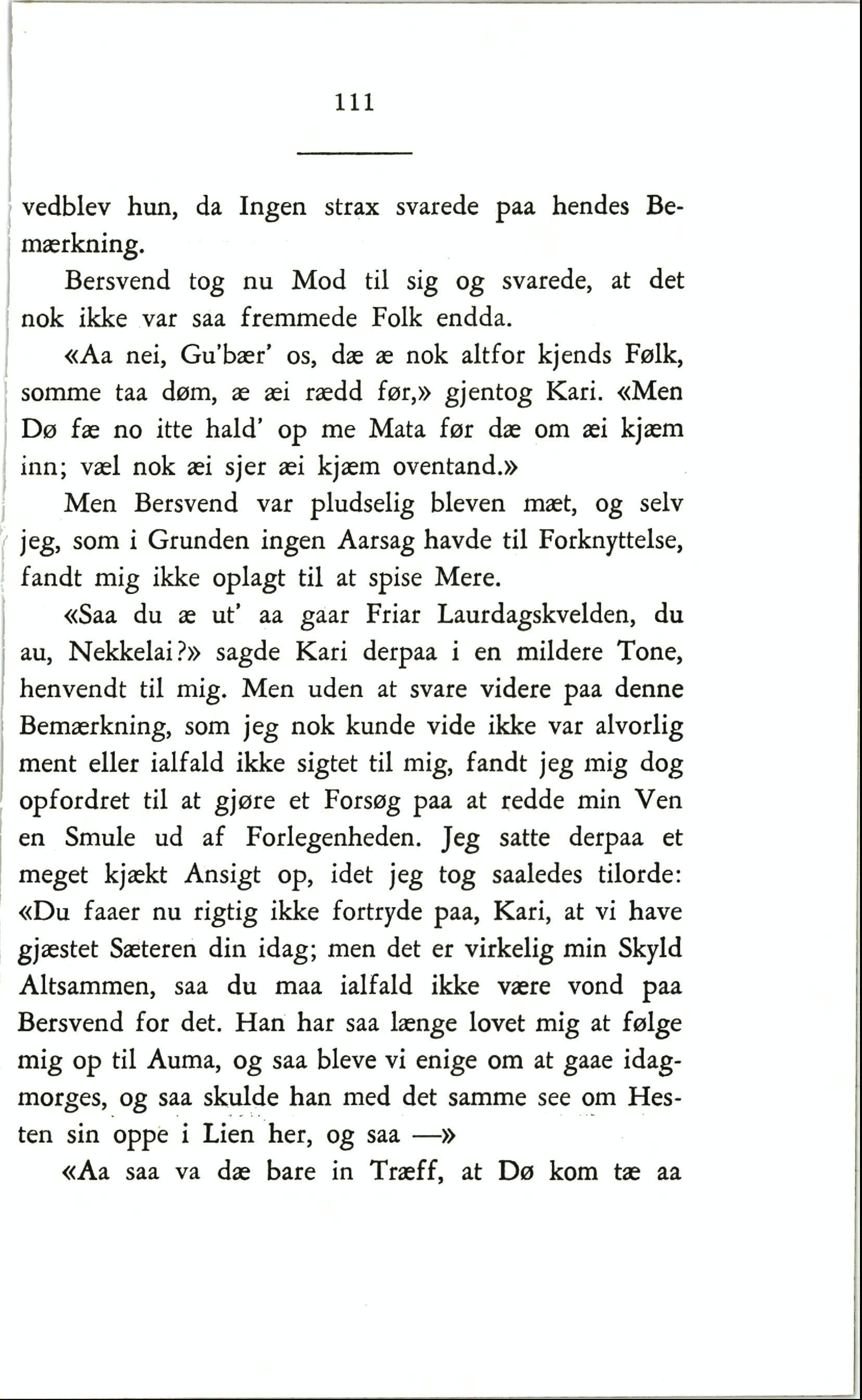 111

vedblev hun, da Ingen strax svarede paa hendes Bemærkning.

Bersvend tog nu Mod til sig og svarede, at det nok ikke var saa fremmede Folk endda.

«Aa nei, Gu'bær' os, dæ æ nok altfor kjends Følk, somme taa døm, æ æi rædd før,» gjentog Kari. «Men Dø fæ no itte hald' op me Mata før dæ om æi kjæm inn; væl nok æi sjer æi kjæm oventand.»

Men Bersvend var pludselig bleven mæt, og selv jeg, som i Grunden ingen Aarsag havde til Forknyttelse, fandt mig ikke oplagt til at spise Mere.

«Saa du æ ut' aa gaar Friar Laurdagskvelden, du au, Nekkelai?» sagde Kari derpaa i en mildere Tone, henvendt til mig. Men uden at svare videre paa denne Bemærkning, som jeg nok kunde vide ikke var alvorlig ment eller ialfald ikke sigtet til mig, fandt jeg mig dog opfordret til at gjøre et Forsøg paa at redde min Ven en Smule ud af Forlegenheden. Jeg satte derpaa et meget kjækt Ansigt op, idet jeg tog saaledes tilorde: «Du faaer nu rigtig ikke fortryde paa, Kari, at vi have gjæstet Sæteren din idag; men det er virkelig min Skyld Altsammen, saa du maa ialfald ikke være vond paa Bersvend for det. Han har saa længe lovet mig at følge mig op til Auma, og saa bleve vi enige om at gaae idagmorges, og saa skulde han med det samme see om Hesten sin oppe i Lien her, og saa —»

«Aa saa va dæ bare in Træff, at Dø kom tæ aa